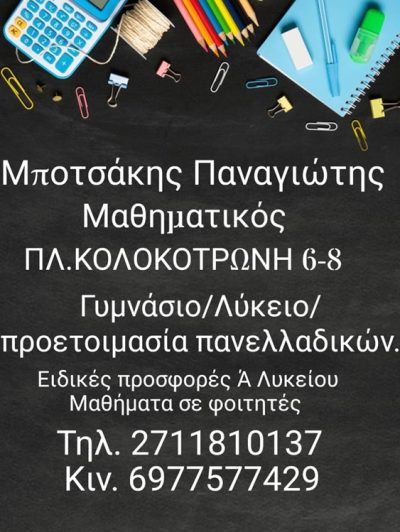 Μποτσάκης Παναγιώτης
Μαθηματικός
ΠΛ.ΚΟΛΟΚΟΤΡΩΝΗ 6-8

Γυμνάσιο/Λύκειο/
προετοιμασία πανελλαδικών.

Ειδικές προσφορές Ά Λυκείου
Μαθήματα σε φοιτητές

Τηλ. 2711810137
Κιν. 6977577429